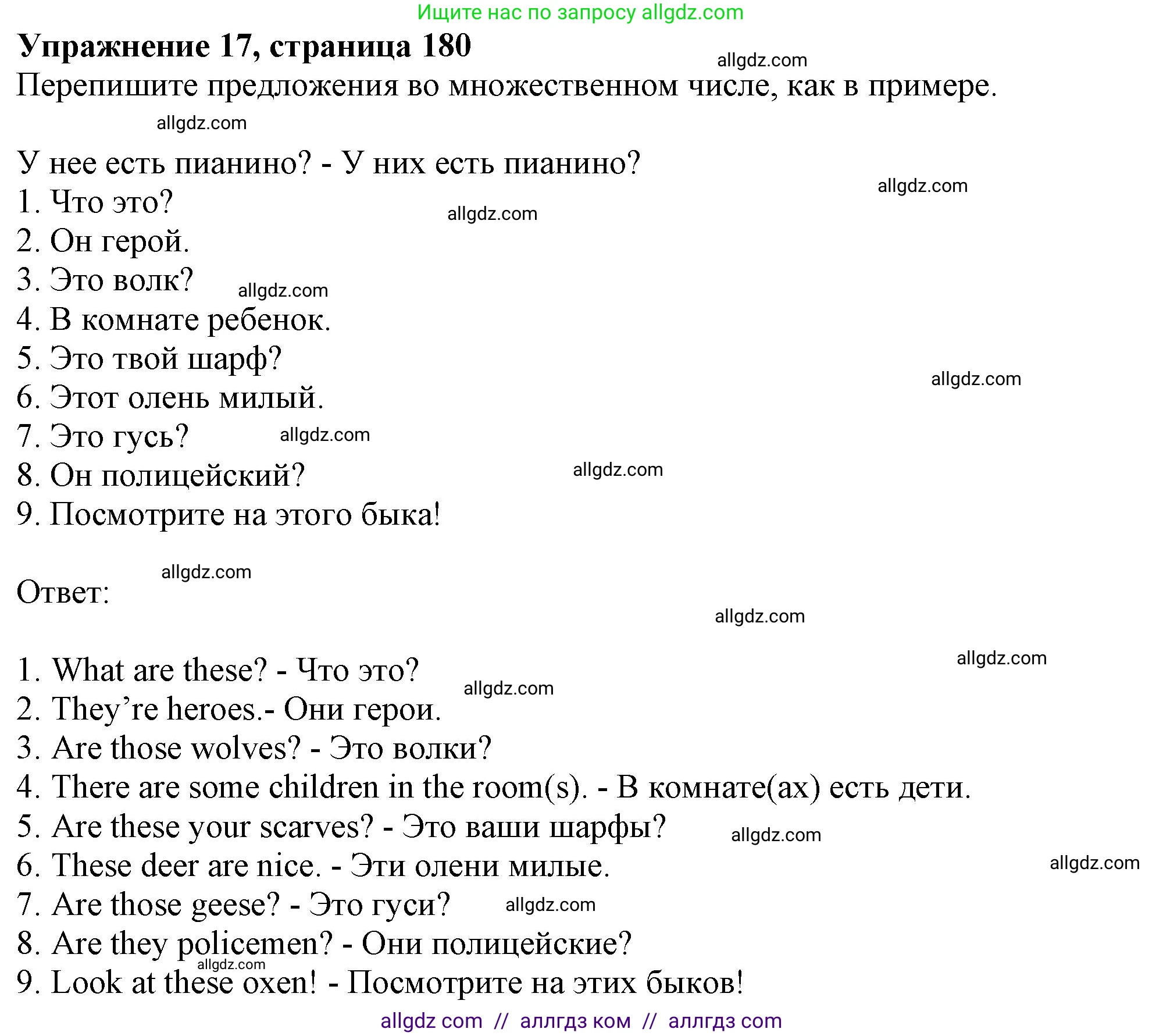 Ищите нас по запросу allgdz.com

Упражнение 17, страница 180

allgdz.com

Перепишите предложения во множественном числе, как в примере.

allgdz.com

У нее есть пианино? - У них есть пианино?

allgdz.com

1. Что это?

allgdz.com

2. Он герой.

3. Это волк?

allgdz.com

4. В комнате ребенок.

5. Это твой шарф?

allgdz.com

6. Этот олень милый.

7. Это гусь?

allgdz.com

8. Он полицейский?

allgdz.com

9. Посмотрите на этого быка!

allgdz.com

Ответ:

allgdz.com

allgdz.com

1. What are these? - Что это?

allgdz.com

2. They're heroes.- Они герои.

3. Are those wolves? - Это волки?

4. There are some children in the room(s). - В комнате(ах) есть дети.

5. Are these your scarves? - Это ваши шарфы?

allgdz.com

6. These deer are nice. - Эти олени милые.

allgdz.com

7. Are those geese? - Это гуси?

allgdz.com

8. Are they policemen? - Они полицейские?

allgdz.com

9. Look at these oxen! - Посмотрите на этих быков!

allgdz com // аллгдз ком // аллгдз com